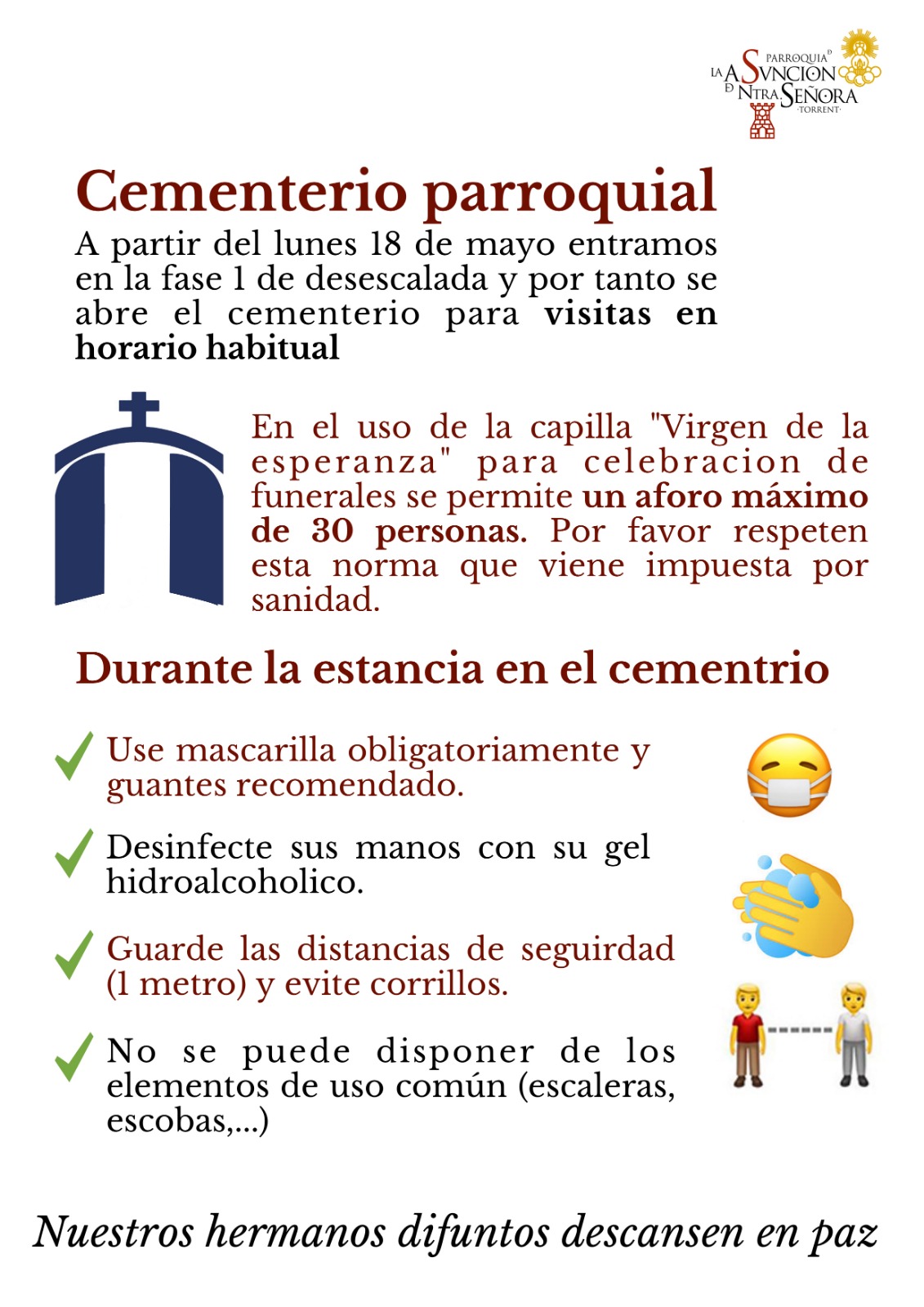 PARROQUIA D LA ASVNCION D NTRA SEÑORA ·TORRENT·

Cementerio parroquial

A partir del lunes 18 de mayo entramos en la fase 1 de desescalada y por tanto se abre el cementerio para visitas en horario habitual

En el uso de la capilla "Virgen de la esperanza" para celebracion de funerales se permite un aforo máximo de 30 personas. Por favor respeten esta norma que viene impuesta por sanidad.

Durante la estancia en el cementrio

Use mascarilla obligatoriamente y guantes recomendado.

Desinfecte sus manos con su gel hidroalcoholico.

Guarde las distancias de seguirdad (1 metro) y evite corrillos.

No se puede disponer de los elementos de uso común (escaleras, escobas,...)

Nuestros hermanos difuntos descansen en paz